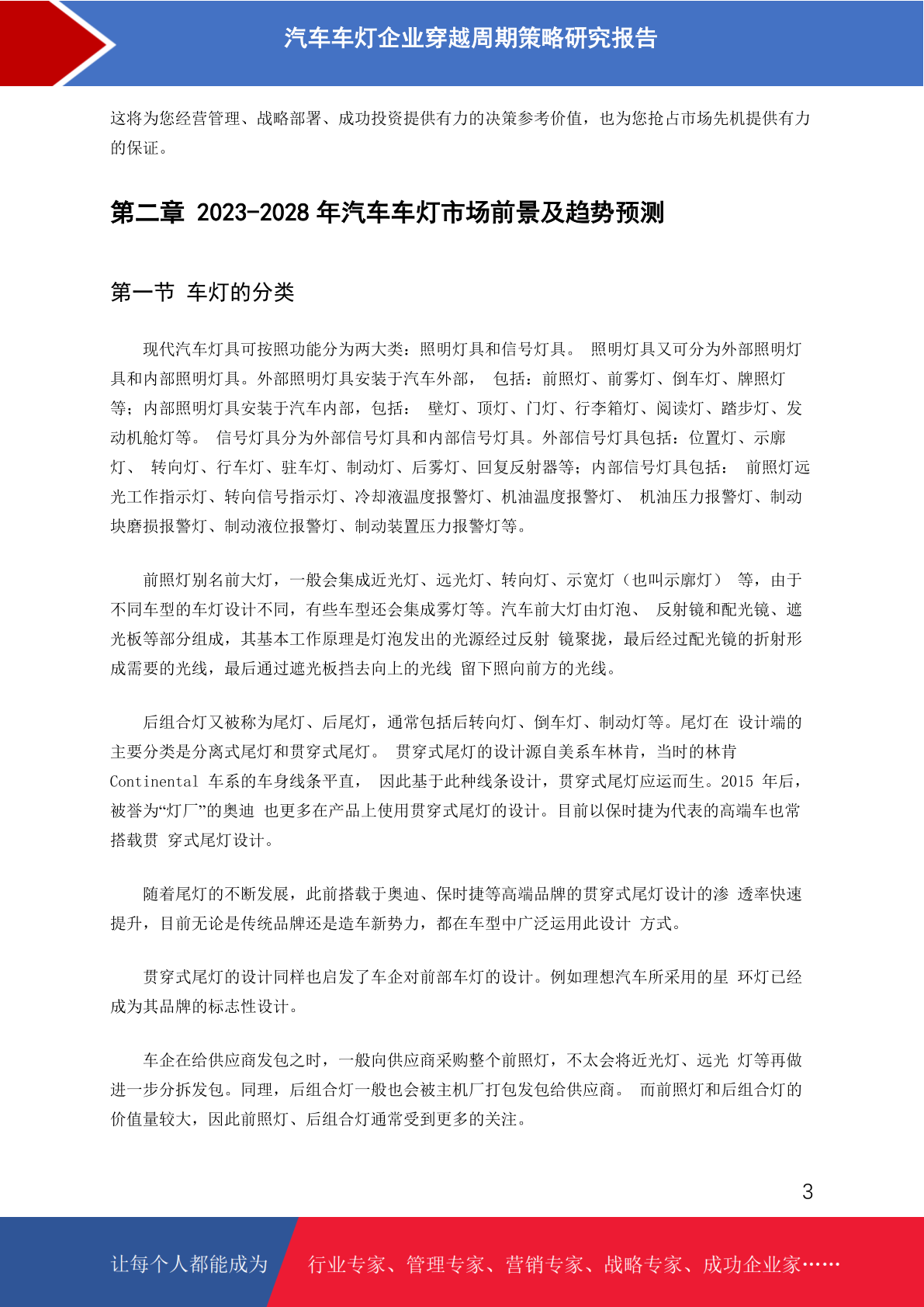 汽车车灯企业穿越周期策略研究报告

这将为您经营管理、战略部署、成功投资提供有力的决策参考价值，也为您抢占市场先机提供有力的保证。

第二章 2023-2028 年汽车车灯市场前景及趋势预测

第一节 车灯的分类

现代汽车灯具可按照功能分为两大类：照明灯具和信号灯具。 照明灯具又可分为外部照明灯具和内部照明灯具。外部照明灯具安装于汽车外部， 包括：前照灯、前雾灯、倒车灯、牌照灯等；内部照明灯具安装于汽车内部，包括： 壁灯、顶灯、门灯、行李箱灯、阅读灯、踏步灯、发动机舱灯等。 信号灯具分为外部信号灯具和内部信号灯具。外部信号灯具包括：位置灯、示廓灯、 转向灯、行车灯、驻车灯、制动灯、后雾灯、回复反射器等；内部信号灯具包括： 前照灯远光工作指示灯、转向信号指示灯、冷却液温度报警灯、机油温度报警灯、 机油压力报警灯、制动块磨损报警灯、制动液位报警灯、制动装置压力报警灯等。

前照灯别名前大灯，一般会集成近光灯、远光灯、转向灯、示宽灯（也叫示廓灯） 等，由于不同车型的车灯设计不同，有些车型还会集成雾灯等。汽车前大灯由灯泡、 反射镜和配光镜、遮光板等部分组成，其基本工作原理是灯泡发出的光源经过反射 镜聚拢，最后经过配光镜的折射形成需要的光线，最后通过遮光板挡去向上的光线 留下照向前方的光线。

后组合灯又被称为尾灯、后尾灯，通常包括后转向灯、倒车灯、制动灯等。尾灯在 设计端的主要分类是分离式尾灯和贯穿式尾灯。 贯穿式尾灯的设计源自美系车林肯，当时的林肯 Continental 车系的车身线条平直， 因此基于此种线条设计，贯穿式尾灯应运而生。2015 年后，被誉为“灯厂”的奥迪 也更多在产品上使用贯穿式尾灯的设计。目前以保时捷为代表的高端车也常搭载贯 穿式尾灯设计。

随着尾灯的不断发展，此前搭载于奥迪、保时捷等高端品牌的贯穿式尾灯设计的渗 透率快速提升，目前无论是传统品牌还是造车新势力，都在车型中广泛运用此设计 方式。

贯穿式尾灯的设计同样也启发了车企对前部车灯的设计。例如理想汽车所采用的星 环灯已经成为其品牌的标志性设计。

车企在给供应商发包之时，一般向供应商采购整个前照灯，不太会将近光灯、远光 灯等再做进一步分拆发包。同理，后组合灯一般也会被主机厂打包发包给供应商。 而前照灯和后组合灯的价值量较大，因此前照灯、后组合灯通常受到更多的关注。

3

让每个人都能成为 行业专家、管理专家、营销专家、战略专家、成功企业家……